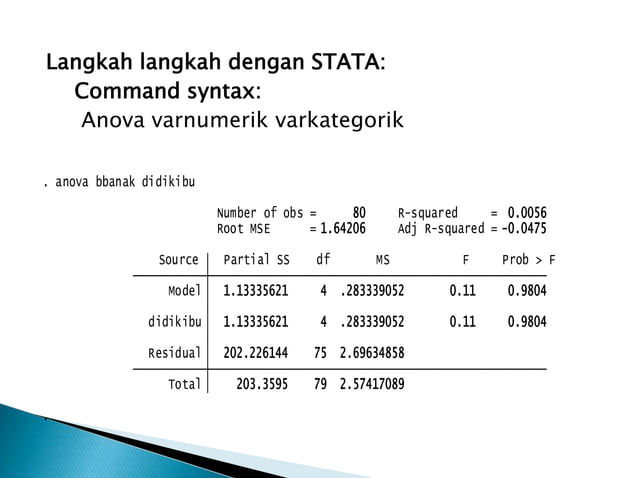 Langkah langkah dengan STATA:
Command syntax:
Anova varnumerik varkategorik

. anova bbanak didikibu

Number of obs = 80    R-squared = 0.0056
Root MSE = 1.64206    Adj R-squared = -0.0475

| Source | Partial SS | df | MS | F | Prob > F |
|---|---|---|---|---|---|
| Model | 1.13335621 | 4 | .283339052 | 0.11 | 0.9804 |
| didikibu | 1.13335621 | 4 | .283339052 | 0.11 | 0.9804 |
| Residual | 202.226144 | 75 | 2.69634858 | | |
| Total | 203.3595 | 79 | 2.57417089 | | |